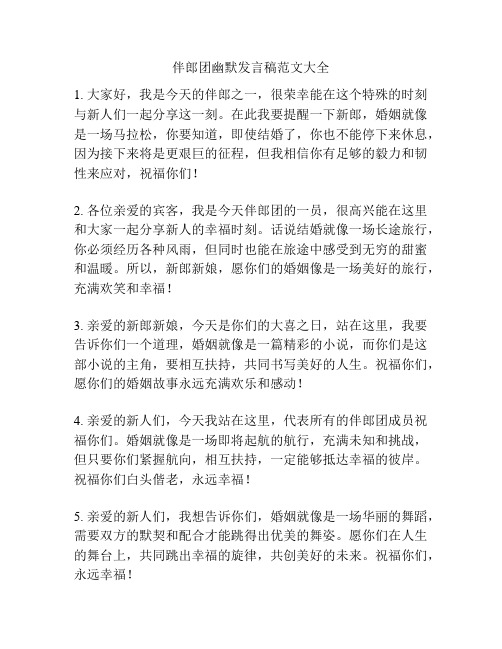 伴郎团幽默发言稿范文大全

1. 大家好，我是今天的伴郎之一，很荣幸能在这个特殊的时刻与新人们一起分享这一刻。在此我要提醒一下新郎，婚姻就像是一场马拉松，你要知道，即使结婚了，你也不能停下来休息，因为接下来将是更艰巨的征程，但我相信你有足够的毅力和韧性来应对，祝福你们！

2. 各位亲爱的宾客，我是今天伴郎团的一员，很高兴能在这里和大家一起分享新人的幸福时刻。话说结婚就像一场长途旅行，你必须经历各种风雨，但同时也能在旅途中感受到无穷的甜蜜和温暖。所以，新郎新娘，愿你们的婚姻像是一场美好的旅行，充满欢笑和幸福！

3. 亲爱的新郎新娘，今天是你们的大喜之日，站在这里，我要告诉你们一个道理，婚姻就像是一篇精彩的小说，而你们是这部小说的主角，要相互扶持，共同书写美好的人生。祝福你们，愿你们的婚姻故事永远充满欢乐和感动！

4. 亲爱的新人们，今天我站在这里，代表所有的伴郎团成员祝福你们。婚姻就像是一场即将起航的航行，充满未知和挑战，但只要你们紧握航向，相互扶持，一定能够抵达幸福的彼岸。祝福你们白头偕老，永远幸福！

5. 亲爱的新人们，我想告诉你们，婚姻就像是一场华丽的舞蹈，需要双方的默契和配合才能跳得出优美的舞姿。愿你们在人生的舞台上，共同跳出幸福的旋律，共创美好的未来。祝福你们，永远幸福！